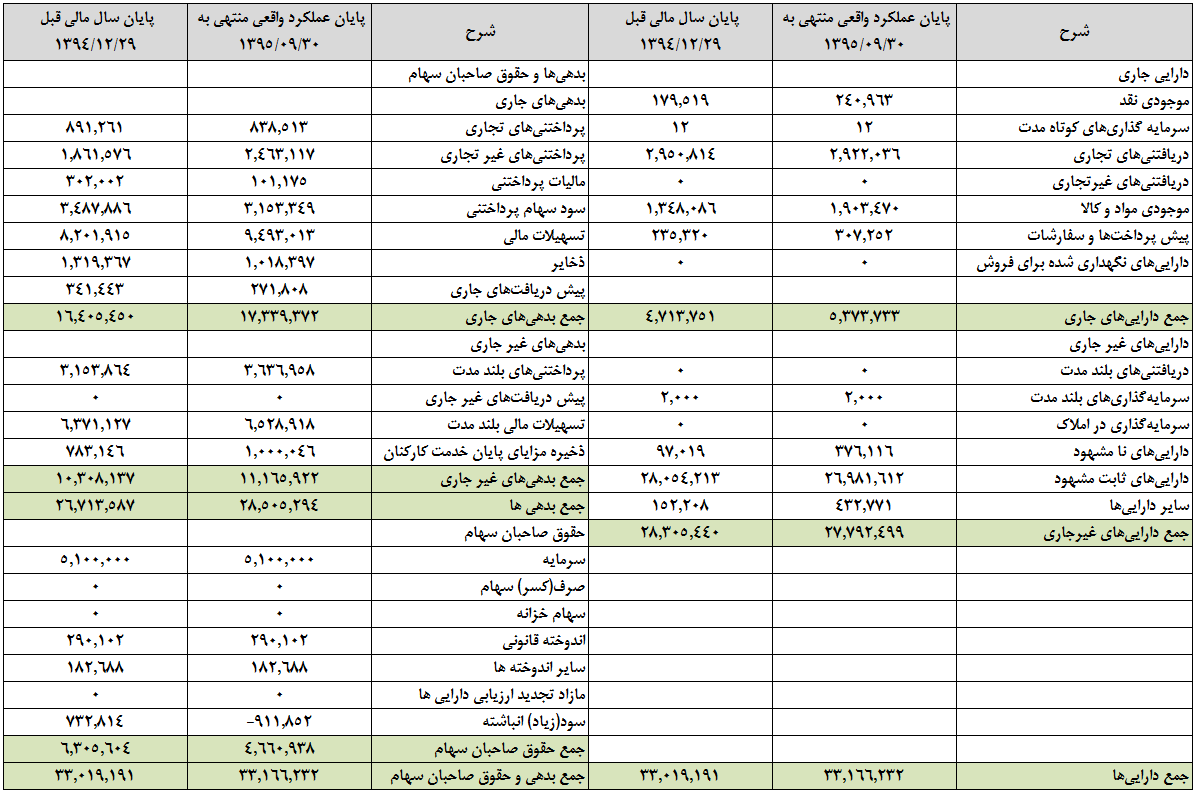 | شرح | پایان عملکرد واقعی منتهی به ۱۳۹۵/۰۹/۳۰ | پایان سال مالی قبل ۱۳۹۴/۱۲/۲۹ | شرح | پایان عملکرد واقعی منتهی به ۱۳۹۵/۰۹/۳۰ | پایان سال مالی قبل ۱۳۹۴/۱۲/۲۹ |
|---|---|---|---|---|---|
| دارایی جاری | | | بدهی‌ها و حقوق صاحبان سهام | | |
| موجودی نقد | ۲۴۰,۹۶۳ | ۱۷۹,۵۱۹ | بدهی‌های جاری | | |
| سرمایه گذاری‌های کوتاه مدت | ۱۲ | ۱۲ | پرداختنی‌های تجاری | ۸۳۸,۵۱۳ | ۸۹۱,۲۶۱ |
| دریافتنی‌های تجاری | ۲,۹۲۲,۰۳۶ | ۲,۹۵۰,۸۱۴ | پرداختنی‌های غیر تجاری | ۲,۴۶۳,۱۱۷ | ۱,۸۶۱,۵۷۶ |
| دریافتنی‌های غیرتجاری | ۰ | ۰ | مالیات پرداختنی | ۱۰۱,۱۷۵ | ۳۰۲,۰۰۲ |
| موجودی مواد و کالا | ۱,۹۰۳,۴۷۰ | ۱,۳۴۸,۰۸۶ | سود سهام پرداختنی | ۳,۱۵۳,۳۴۹ | ۳,۴۸۷,۸۸۶ |
| پیش پرداخت‌ها و سفارشات | ۳۰۷,۲۵۲ | ۲۳۵,۳۲۰ | تسهیلات مالی | ۹,۴۹۳,۰۱۳ | ۸,۲۰۱,۹۱۵ |
| دارایی‌های نگهداری شده برای فروش | ۰ | ۰ | ذخایر | ۱,۰۱۸,۳۹۷ | ۱,۳۱۹,۳۶۷ |
| | | | پیش دریافت‌های جاری | ۲۷۱,۸۰۸ | ۳۴۱,۴۴۳ |
| جمع دارایی‌های جاری | ۵,۳۷۳,۷۳۳ | ۴,۷۱۳,۷۵۱ | جمع بدهی‌های جاری | ۱۷,۳۳۹,۳۷۲ | ۱۶,۴۰۵,۴۵۰ |
| دارایی‌های غیر جاری | | | بدهی‌های غیر جاری | | |
| دریافتنی‌های بلند مدت | ۰ | ۰ | پرداختنی‌های بلند مدت | ۳,۶۳۶,۹۵۸ | ۳,۱۵۳,۸۶۴ |
| سرمایه‌گذاری‌های بلند مدت | ۲,۰۰۰ | ۲,۰۰۰ | پیش دریافت‌های غیر جاری | ۰ | ۰ |
| سرمایه‌گذاری در املاک | ۰ | ۰ | تسهیلات مالی بلند مدت | ۶,۵۲۸,۹۱۸ | ۶,۳۷۱,۱۲۷ |
| دارایی‌های نا مشهود | ۳۷۶,۱۱۶ | ۹۷,۰۱۹ | ذخیره مزایای پایان خدمت کارکنان | ۱,۰۰۰,۰۴۶ | ۷۸۳,۱۴۶ |
| دارایی‌های ثابت مشهود | ۲۶,۹۸۱,۶۱۲ | ۲۸,۰۵۴,۲۱۳ | جمع بدهی‌های غیر جاری | ۱۱,۱۶۵,۹۲۲ | ۱۰,۳۰۸,۱۳۷ |
| سایر دارایی‌ها | ۴۳۲,۷۷۱ | ۱۵۲,۲۰۸ | جمع بدهی ها | ۲۸,۵۰۵,۲۹۴ | ۲۶,۷۱۳,۵۸۷ |
| جمع دارایی‌های غیرجاری | ۲۷,۷۹۲,۴۹۹ | ۲۸,۳۰۵,۴۴۰ | حقوق صاحبان سهام | | |
| | | | سرمایه | ۵,۱۰۰,۰۰۰ | ۵,۱۰۰,۰۰۰ |
| | | | صرف(کسر) سهام | ۰ | ۰ |
| | | | سهام خزانه | ۰ | ۰ |
| | | | اندوخته قانونی | ۲۹۰,۱۰۲ | ۲۹۰,۱۰۲ |
| | | | سایر اندوخته ها | ۱۸۲,۶۸۸ | ۱۸۲,۶۸۸ |
| | | | مازاد تجدید ارزیابی دارایی ها | ۰ | ۰ |
| | | | سود(زیاد) انباشته | -۹۱۱,۸۵۲ | ۷۳۲,۸۱۴ |
| | | | جمع حقوق صاحبان سهام | ۴,۶۶۰,۹۳۸ | ۶,۳۰۵,۶۰۴ |
| جمع دارایی‌ها | ۳۳,۱۶۶,۲۳۲ | ۳۳,۰۱۹,۱۹۱ | جمع بدهی و حقوق صاحبان سهام | ۳۳,۱۶۶,۲۳۲ | ۳۳,۰۱۹,۱۹۱ |